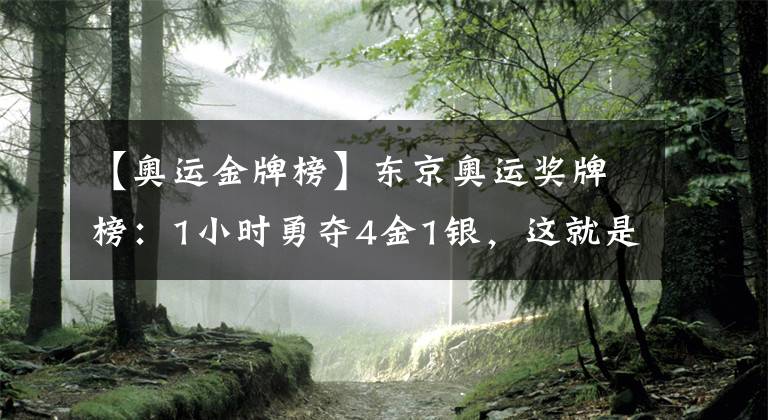 【奥运金牌榜】东京奥运奖牌榜：1小时勇夺4金1银，这就是